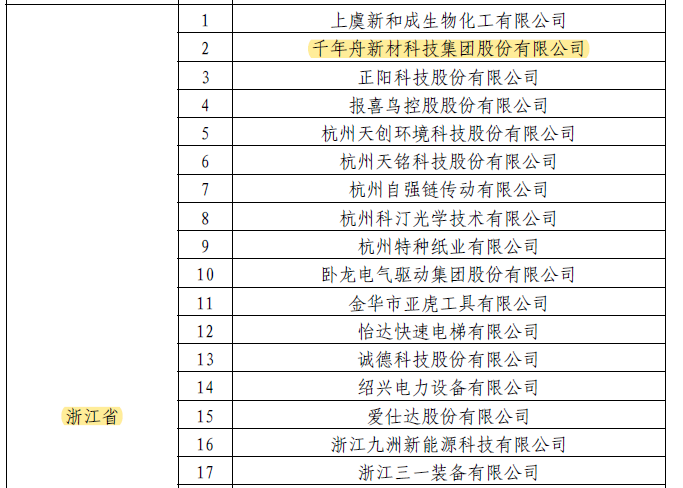 | 浙江省 | 1 | 上虞新和成生物化工有限公司 |
|---|---|---|
| | 2 | 千年舟新材科技集团股份有限公司 |
| | 3 | 正阳科技股份有限公司 |
| | 4 | 报喜鸟控股股份有限公司 |
| | 5 | 杭州天创环境科技股份有限公司 |
| | 6 | 杭州天铭科技股份有限公司 |
| | 7 | 杭州自强链传动有限公司 |
| | 8 | 杭州科汀光学技术有限公司 |
| | 9 | 杭州特种纸业有限公司 |
| | 10 | 卧龙电气驱动集团股份有限公司 |
| | 11 | 金华市亚虎工具有限公司 |
| | 12 | 怡达快速电梯有限公司 |
| | 13 | 诚德科技股份有限公司 |
| | 14 | 绍兴电力设备有限公司 |
| | 15 | 爱仕达股份有限公司 |
| | 16 | 浙江九洲新能源科技有限公司 |
| | 17 | 浙江三一装备有限公司 |